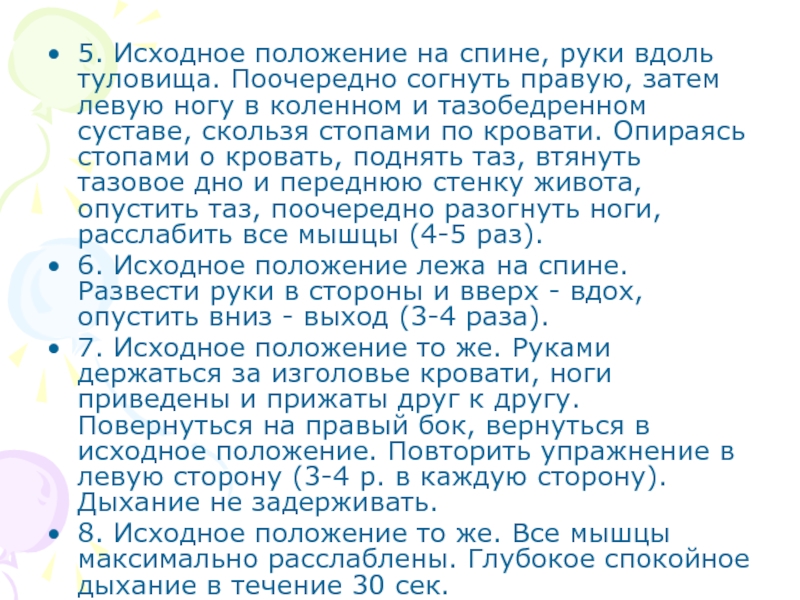 • 5. Исходное положение на спине, руки вдоль туловища. Поочередно согнуть правую, затем левую ногу в коленном и тазобедренном суставе, скользя стопами по кровати. Опираясь стопами о кровать, поднять таз, втянуть тазовое дно и переднюю стенку живота, опустить таз, поочередно разогнуть ноги, расслабить все мышцы (4-5 раз).
• 6. Исходное положение лежа на спине. Развести руки в стороны и вверх - вдох, опустить вниз - выход (3-4 раза).
• 7. Исходное положение то же. Руками держаться за изголовье кровати, ноги приведены и прижаты друг к другу. Повернуться на правый бок, вернуться в исходное положение. Повторить упражнение в левую сторону (3-4 р. в каждую сторону). Дыхание не задерживать.
• 8. Исходное положение то же. Все мышцы максимально расслаблены. Глубокое спокойное дыхание в течение 30 сек.